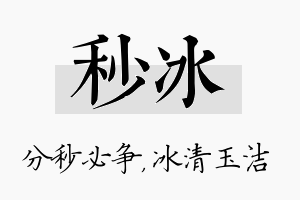 秒冰

分秒必争，冰清玉洁